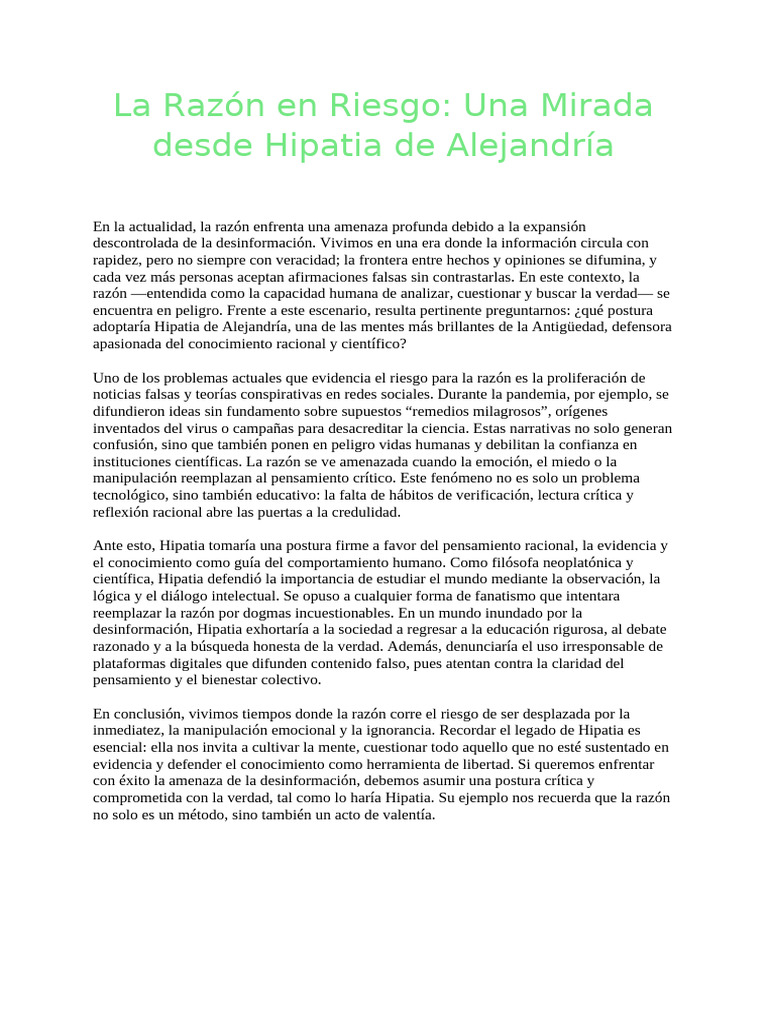 La Razón en Riesgo: Una Mirada desde Hipatia de Alejandría

En la actualidad, la razón enfrenta una amenaza profunda debido a la expansión descontrolada de la desinformación. Vivimos en una era donde la información circula con rapidez, pero no siempre con veracidad; la frontera entre hechos y opiniones se difumina, y cada vez más personas aceptan afirmaciones falsas sin contrastarlas. En este contexto, la razón —entendida como la capacidad humana de analizar, cuestionar y buscar la verdad— se encuentra en peligro. Frente a este escenario, resulta pertinente preguntarnos: ¿qué postura adoptaría Hipatia de Alejandría, una de las mentes más brillantes de la Antigüedad, defensora apasionada del conocimiento racional y científico?

Uno de los problemas actuales que evidencia el riesgo para la razón es la proliferación de noticias falsas y teorías conspirativas en redes sociales. Durante la pandemia, por ejemplo, se difundieron ideas sin fundamento sobre supuestos “remedios milagrosos”, orígenes inventados del virus o campañas para desacreditar la ciencia. Estas narrativas no solo generan confusión, sino que también ponen en peligro vidas humanas y debilitan la confianza en instituciones científicas. La razón se ve amenazada cuando la emoción, el miedo o la manipulación reemplazan al pensamiento crítico. Este fenómeno no es solo un problema tecnológico, sino también educativo: la falta de hábitos de verificación, lectura crítica y reflexión racional abre las puertas a la credulidad.

Ante esto, Hipatia tomaría una postura firme a favor del pensamiento racional, la evidencia y el conocimiento como guía del comportamiento humano. Como filósofa neoplatónica y científica, Hipatia defendió la importancia de estudiar el mundo mediante la observación, la lógica y el diálogo intelectual. Se opuso a cualquier forma de fanatismo que intentara reemplazar la razón por dogmas incuestionables. En un mundo inundado por la desinformación, Hipatia exhortaría a la sociedad a regresar a la educación rigurosa, al debate razonado y a la búsqueda honesta de la verdad. Además, denunciaría el uso irresponsable de plataformas digitales que difunden contenido falso, pues atentan contra la claridad del pensamiento y el bienestar colectivo.

En conclusión, vivimos tiempos donde la razón corre el riesgo de ser desplazada por la inmediatez, la manipulación emocional y la ignorancia. Recordar el legado de Hipatia es esencial: ella nos invita a cultivar la mente, cuestionar todo aquello que no esté sustentado en evidencia y defender el conocimiento como herramienta de libertad. Si queremos enfrentar con éxito la amenaza de la desinformación, debemos asumir una postura crítica y comprometida con la verdad, tal como lo haría Hipatia. Su ejemplo nos recuerda que la razón no solo es un método, sino también un acto de valentía.